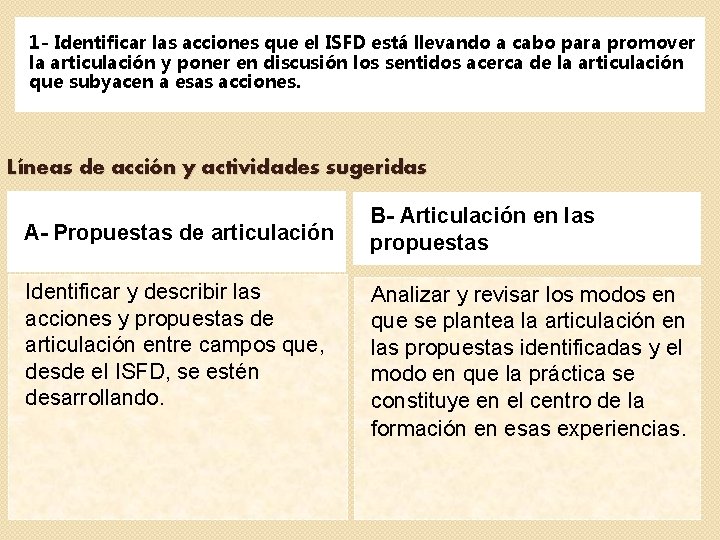 1- Identificar las acciones que el ISFD está llevando a cabo para promover la articulación y poner en discusión los sentidos acerca de la articulación que subyacen a esas acciones.

Líneas de acción y actividades sugeridas

| A- Propuestas de articulación | B- Articulación en las propuestas |
|---|---|
| Identificar y describir las acciones y propuestas de articulación entre campos que, desde el ISFD, se estén desarrollando. | Analizar y revisar los modos en que se plantea la articulación en las propuestas identificadas y el modo en que la práctica se constituye en el centro de la formación en esas experiencias. |